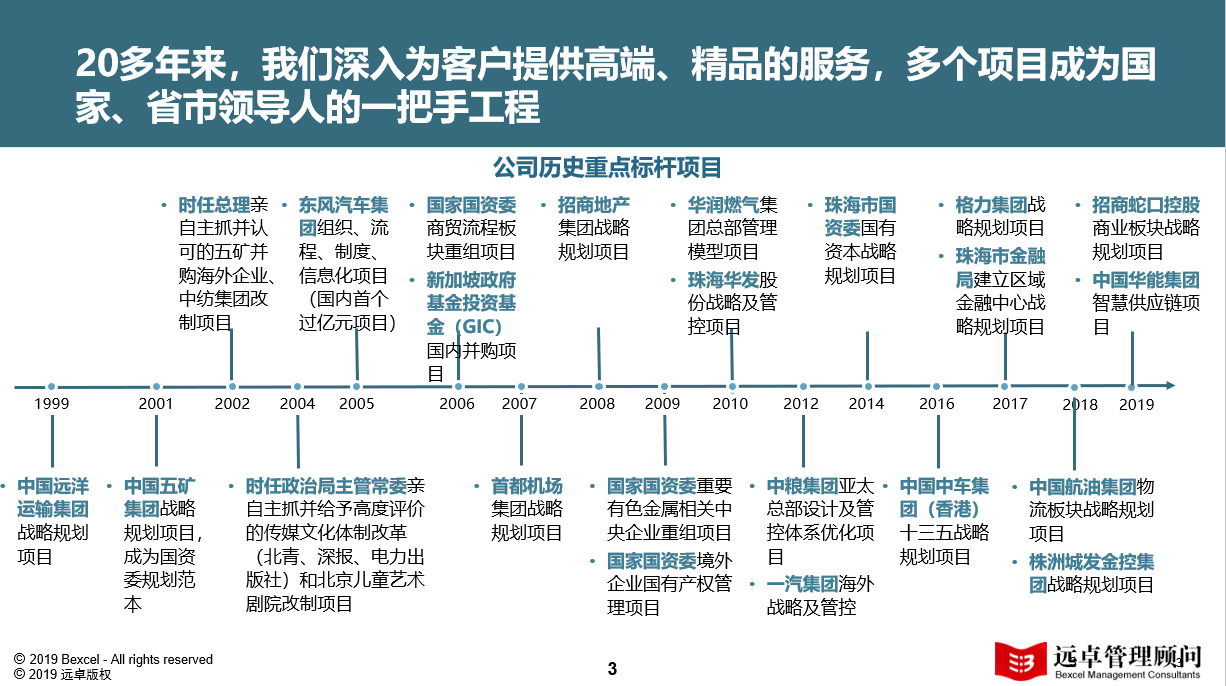 20多年来，我们深入为客户提供高端、精品的服务，多个项目成为国家、省市领导人的一把手工程

公司历史重点标杆项目

• 时任总理亲自主抓并认可的五矿并购海外企业、中纺集团改制项目

• 东风汽车集团组织、流程、制度、信息化项目（国内首个过亿元项目）

• 国家国资委商贸流程板块重组项目
• 新加坡政府基金投资基金（GIC）国内并购项目

• 招商地产集团战略规划项目

• 华润燃气集团总部管理模型项目
• 珠海华发股份战略及管控项目

• 珠海市国资委国有资本战略规划项目

• 格力集团战略规划项目
• 珠海市金融局建立区域金融中心战略规划项目

• 招商蛇口控股商业板块战略规划项目
• 中国华能集团智慧供应链项目

1999 2001 2002 2004 2005 2006 2007 2008 2009 2010 2012 2014 2016 2017 2018 2019

• 中国远洋运输集团战略规划项目

• 中国五矿集团战略规划项目，成为国资委规划范本

• 时任政治局主管常委亲自主抓并给予高度评价的传媒文化体制改革（北青、深报、电力出版社）和北京儿童艺术剧院改制项目

• 首都机场集团战略规划项目

• 国家国资委重要有色金属相关中央企业重组项目
• 国家国资委境外企业国有产权管理项目

• 中粮集团亚太总部设计及管控体系优化项目
• 一汽集团海外战略及管控

• 中国中车集团（香港）十三五战略规划项目

• 中国航油集团物流板块战略规划项目
• 株洲城发金控集团战略规划项目

© 2019 Bexcel - All rights reserved
© 2019 远卓版权

3

远卓管理顾问
Bexcel Management Consultants